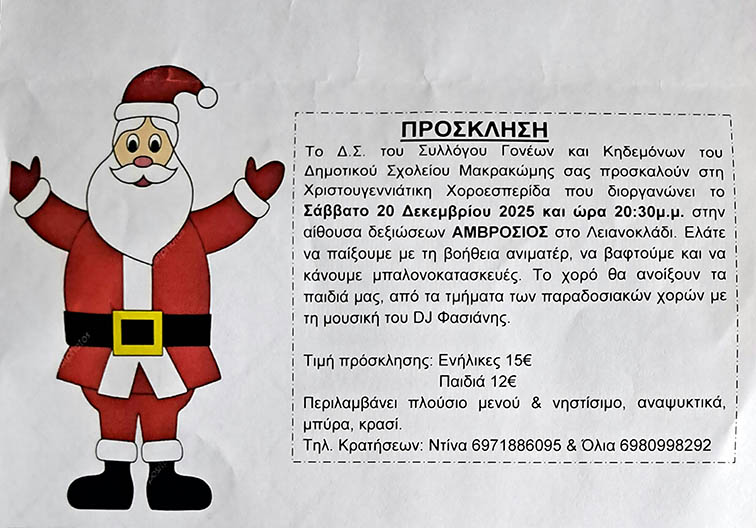 ΠΡΟΣΚΛΗΣΗ

Το Δ.Σ. του Συλλόγου Γονέων και Κηδεμόνων του Δημοτικού Σχολείου Μακρακώμης σας προσκαλούν στη Χριστουγεννιάτικη Χοροεσπερίδα που διοργανώνει το Σάββατο 20 Δεκεμβρίου 2025 και ώρα 20:30μ.μ. στην αίθουσα δεξιώσεων ΑΜΒΡΟΣΙΟΣ στο Λειανοκλάδι. Ελάτε να παίξουμε με τη βοήθεια ανιματέρ, να βαφτούμε και να κάνουμε μπαλονοκατασκευές. Το χορό θα ανοίξουν τα παιδιά μας, από τα τμήματα των παραδοσιακών χορών με τη μουσική του DJ Φασιάνης.

Τιμή πρόσκλησης: Ενήλικες 15€
Παιδιά 12€

Περιλαμβάνει πλούσιο μενού & νηστίσιμο, αναψυκτικά, μπύρα, κρασί.

Τηλ. Κρατήσεων: Ντίνα 6971886095 & Όλια 6980998292